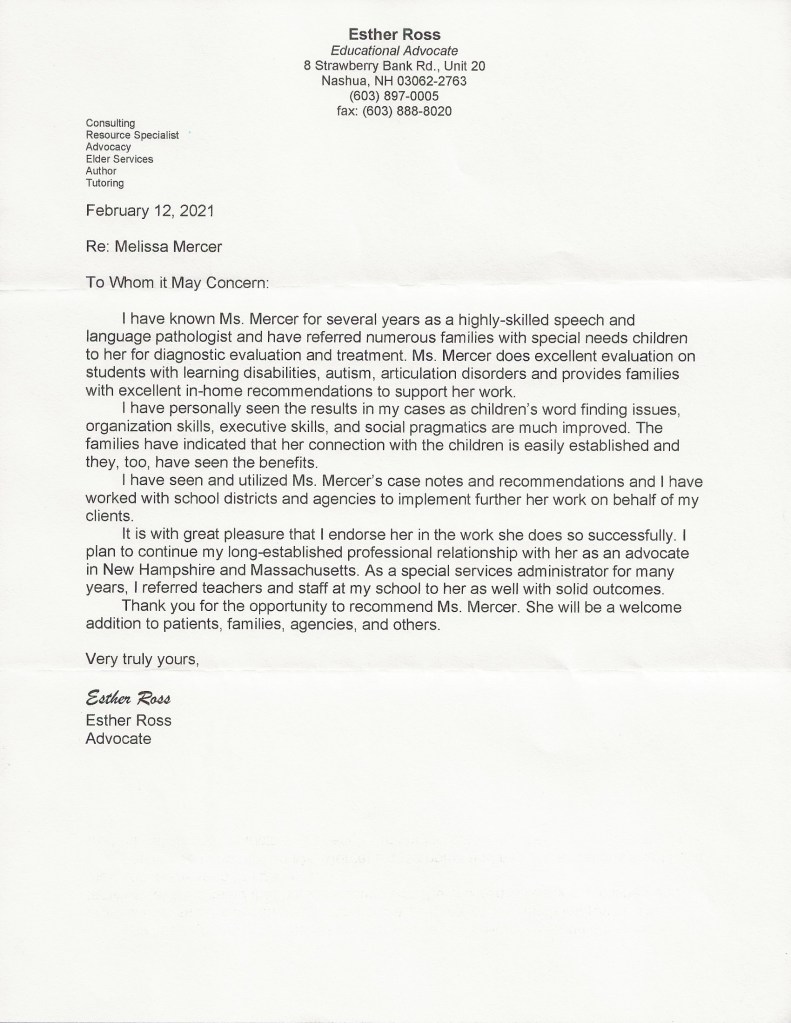 Esther Ross
Educational Advocate
8 Strawberry Bank Rd., Unit 20
Nashua, NH 03062-2763
(603) 897-0005
fax: (603) 888-8020

Consulting
Resource Specialist
Advocacy
Elder Services
Author
Tutoring

February 12, 2021

Re: Melissa Mercer

To Whom it May Concern:

I have known Ms. Mercer for several years as a highly-skilled speech and language pathologist and have referred numerous families with special needs children to her for diagnostic evaluation and treatment. Ms. Mercer does excellent evaluation on students with learning disabilities, autism, articulation disorders and provides families with excellent in-home recommendations to support her work.

I have personally seen the results in my cases as children's word finding issues, organization skills, executive skills, and social pragmatics are much improved. The families have indicated that her connection with the children is easily established and they, too, have seen the benefits.

I have seen and utilized Ms. Mercer's case notes and recommendations and I have worked with school districts and agencies to implement further her work on behalf of my clients.

It is with great pleasure that I endorse her in the work she does so successfully. I plan to continue my long-established professional relationship with her as an advocate in New Hampshire and Massachusetts. As a special services administrator for many years, I referred teachers and staff at my school to her as well with solid outcomes.

Thank you for the opportunity to recommend Ms. Mercer. She will be a welcome addition to patients, families, agencies, and others.

Very truly yours,

Esther Ross
Esther Ross
Advocate